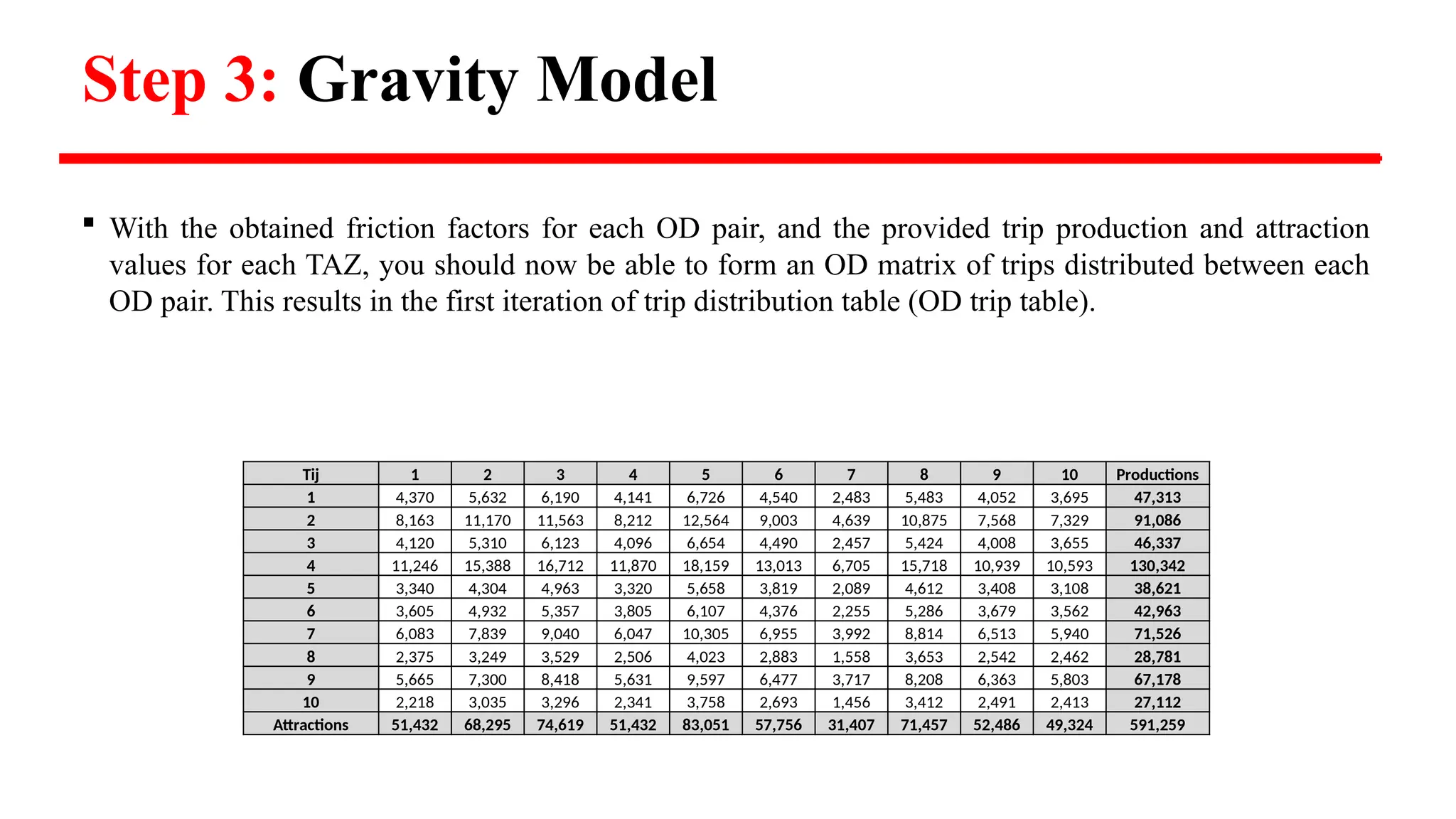 Step 3: Gravity Model

▪ With the obtained friction factors for each OD pair, and the provided trip production and attraction values for each TAZ, you should now be able to form an OD matrix of trips distributed between each OD pair. This results in the first iteration of trip distribution table (OD trip table).

| Tij | 1 | 2 | 3 | 4 | 5 | 6 | 7 | 8 | 9 | 10 | Productions |
|---|---|---|---|---|---|---|---|---|---|---|---|
| 1 | 4,370 | 5,632 | 6,190 | 4,141 | 6,726 | 4,540 | 2,483 | 5,483 | 4,052 | 3,695 | 47,313 |
| 2 | 8,163 | 11,170 | 11,563 | 8,212 | 12,564 | 9,003 | 4,639 | 10,875 | 7,568 | 7,329 | 91,086 |
| 3 | 4,120 | 5,310 | 6,123 | 4,096 | 6,654 | 4,490 | 2,457 | 5,424 | 4,008 | 3,655 | 46,337 |
| 4 | 11,246 | 15,388 | 16,712 | 11,870 | 18,159 | 13,013 | 6,705 | 15,718 | 10,939 | 10,593 | 130,342 |
| 5 | 3,340 | 4,304 | 4,963 | 3,320 | 5,658 | 3,819 | 2,089 | 4,612 | 3,408 | 3,108 | 38,621 |
| 6 | 3,605 | 4,932 | 5,357 | 3,805 | 6,107 | 4,376 | 2,255 | 5,286 | 3,679 | 3,562 | 42,963 |
| 7 | 6,083 | 7,839 | 9,040 | 6,047 | 10,305 | 6,955 | 3,992 | 8,814 | 6,513 | 5,940 | 71,526 |
| 8 | 2,375 | 3,249 | 3,529 | 2,506 | 4,023 | 2,883 | 1,558 | 3,653 | 2,542 | 2,462 | 28,781 |
| 9 | 5,665 | 7,300 | 8,418 | 5,631 | 9,597 | 6,477 | 3,717 | 8,208 | 6,363 | 5,803 | 67,178 |
| 10 | 2,218 | 3,035 | 3,296 | 2,341 | 3,758 | 2,693 | 1,456 | 3,412 | 2,491 | 2,413 | 27,112 |
| Attractions | 51,432 | 68,295 | 74,619 | 51,432 | 83,051 | 57,756 | 31,407 | 71,457 | 52,486 | 49,324 | 591,259 |